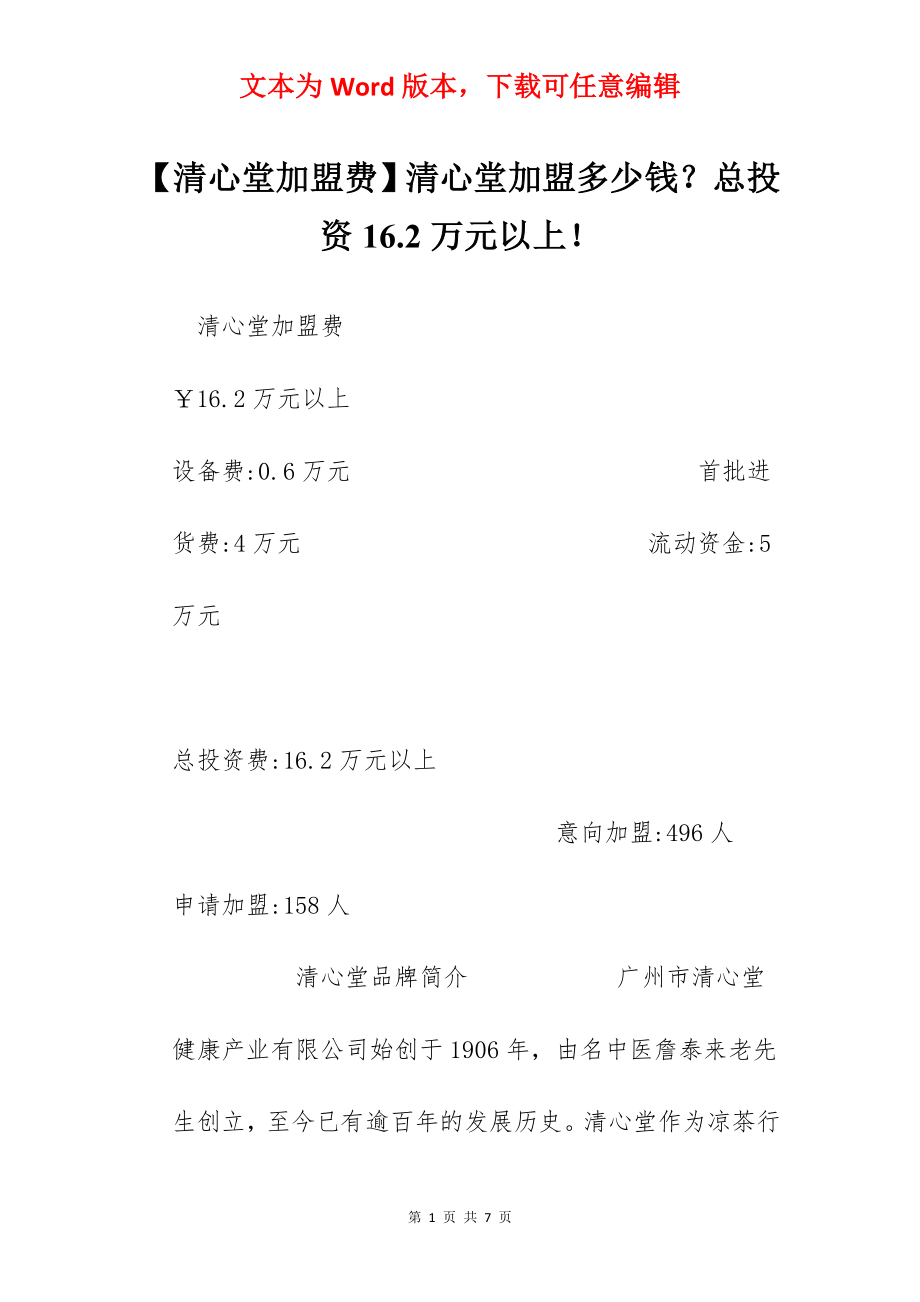 文本为 Word 版本，下载可任意编辑

【清心堂加盟费】清心堂加盟多少钱？总投资 16.2 万元以上！

清心堂加盟费

￥16.2 万元以上

设备费:0.6 万元 首批进货费:4 万元 流动资金:5 万元

总投资费:16.2 万元以上

意向加盟:496 人

申请加盟:158 人

清心堂品牌简介 广州市清心堂健康产业有限公司始创于 1906 年，由名中医詹泰来老先生创立，至今已有逾百年的发展历史。清心堂作为凉茶行

第 1 页 共 7 页